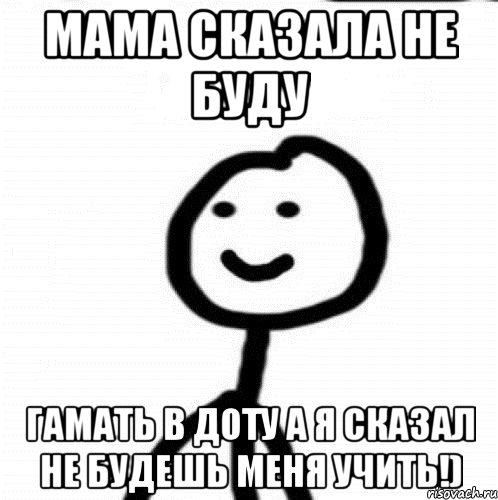 МАМА СКАЗАЛА НЕ БУДУ

ГАМАТЬ В ДОТУ А Я СКАЗАЛ НЕ БУДЕШЬ МЕНЯ УЧИТЬ!)

risovach.ru